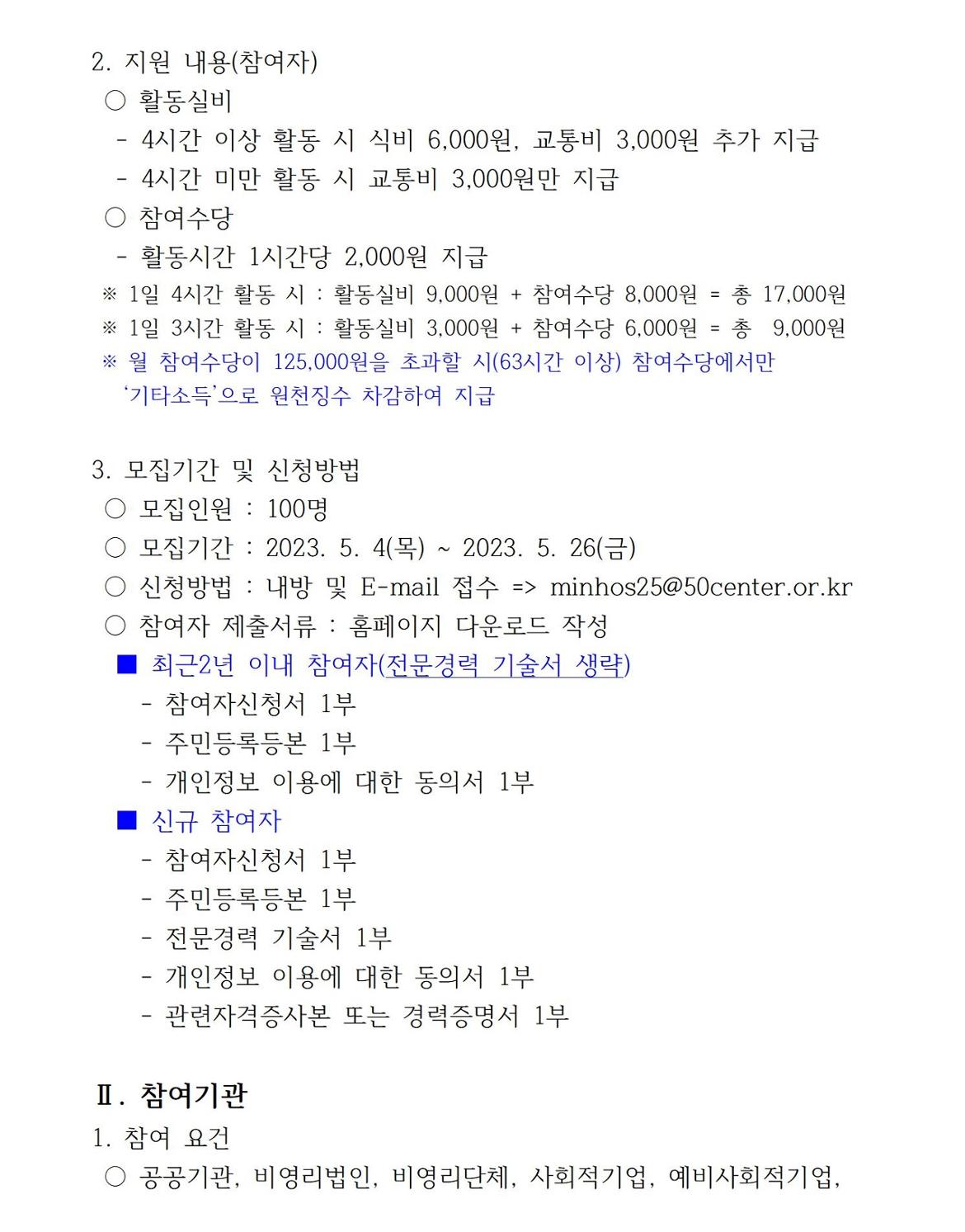 2. 지원 내용(참여자)
○ 활동실비
- 4시간 이상 활동 시 식비 6,000원, 교통비 3,000원 추가 지급
- 4시간 미만 활동 시 교통비 3,000원만 지급
○ 참여수당
- 활동시간 1시간당 2,000원 지급
※ 1일 4시간 활동 시 : 활동실비 9,000원 + 참여수당 8,000원 = 총 17,000원
※ 1일 3시간 활동 시 : 활동실비 3,000원 + 참여수당 6,000원 = 총 9,000원
※ 월 참여수당이 125,000원을 초과할 시(63시간 이상) 참여수당에서만 '기타소득'으로 원천징수 차감하여 지급

3. 모집기간 및 신청방법
○ 모집인원 : 100명
○ 모집기간 : 2023. 5. 4(목) ~ 2023. 5. 26(금)
○ 신청방법 : 내방 및 E-mail 접수 => minhos25@50center.or.kr
○ 참여자 제출서류 : 홈페이지 다운로드 작성
■ 최근2년 이내 참여자(전문경력 기술서 생략)
- 참여자신청서 1부
- 주민등록등본 1부
- 개인정보 이용에 대한 동의서 1부
■ 신규 참여자
- 참여자신청서 1부
- 주민등록등본 1부
- 전문경력 기술서 1부
- 개인정보 이용에 대한 동의서 1부
- 관련자격증사본 또는 경력증명서 1부

Ⅱ. 참여기관
1. 참여 요건
○ 공공기관, 비영리법인, 비영리단체, 사회적기업, 예비사회적기업,